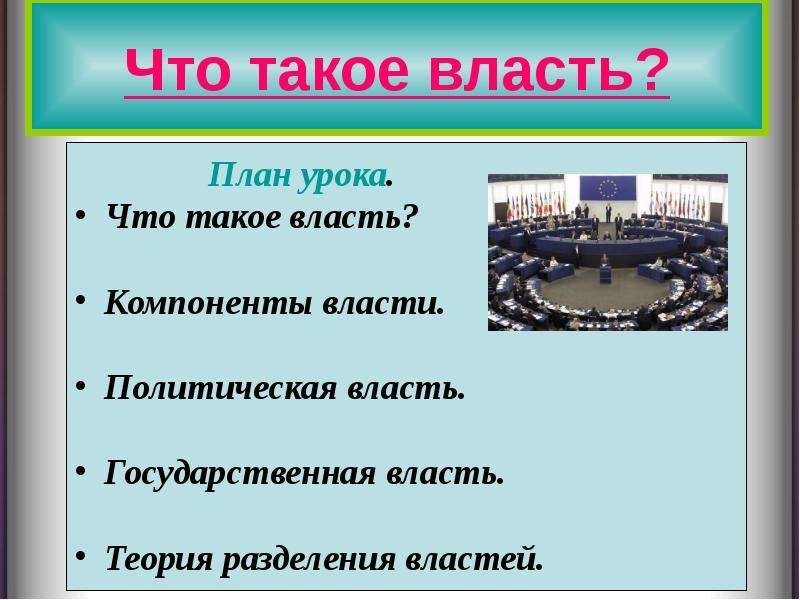 Что такое власть?

План урока.

• Что такое власть?

• Компоненты власти.

• Политическая власть.

• Государственная власть.

• Теория разделения властей.